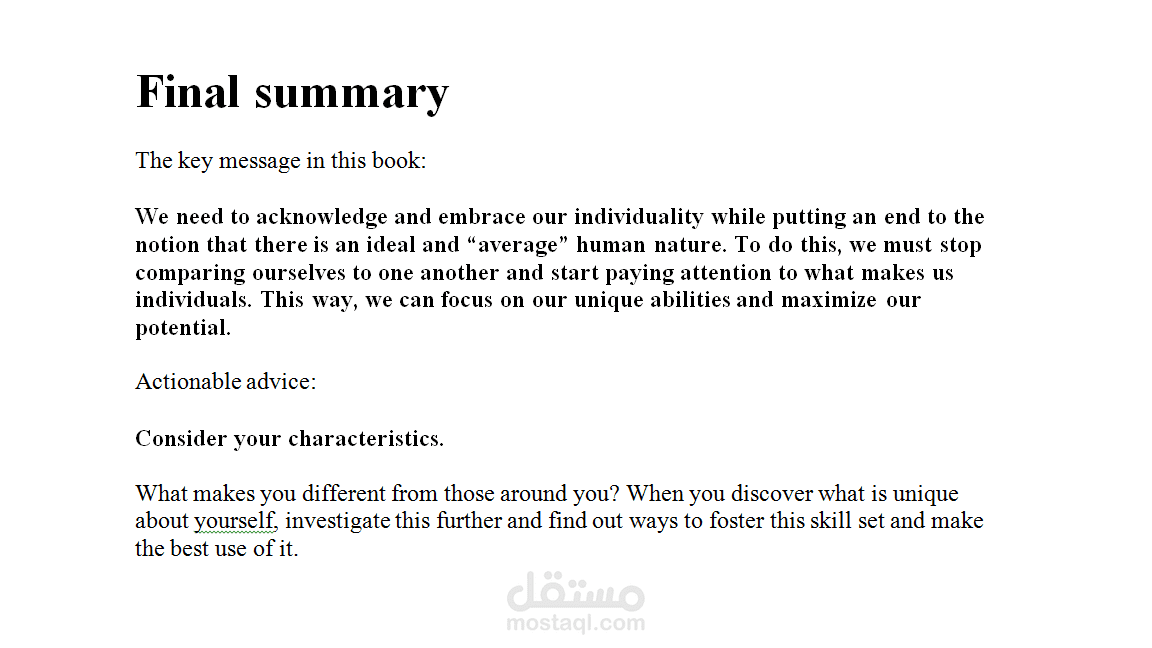 Final summary

The key message in this book:

We need to acknowledge and embrace our individuality while putting an end to the notion that there is an ideal and “average” human nature. To do this, we must stop comparing ourselves to one another and start paying attention to what makes us individuals. This way, we can focus on our unique abilities and maximize our potential.

Actionable advice:

Consider your characteristics.

What makes you different from those around you? When you discover what is unique about yourself, investigate this further and find out ways to foster this skill set and make the best use of it.

مستقل
mostaql.com